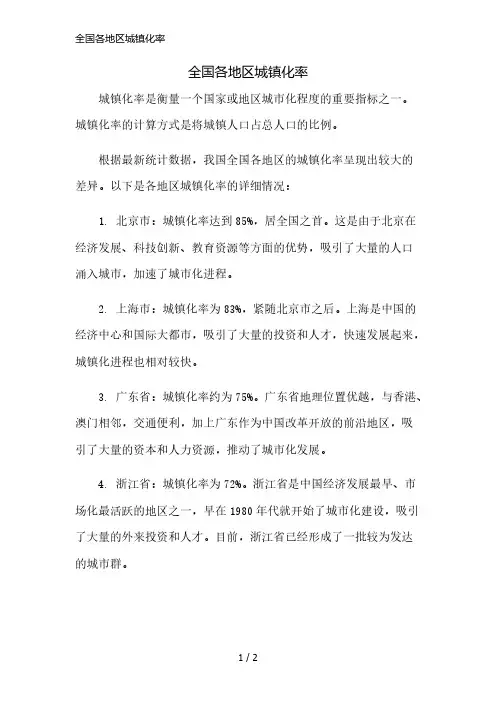 全国各地区城镇化率

全国各地区城镇化率

城镇化率是衡量一个国家或地区城市化程度的重要指标之一。城镇化率的计算方式是将城镇人口占总人口的比例。

根据最新统计数据，我国全国各地区的城镇化率呈现出较大的差异。以下是各地区城镇化率的详细情况：

1. 北京市：城镇化率达到85%，居全国之首。这是由于北京在经济发展、科技创新、教育资源等方面的优势，吸引了大量的人口涌入城市，加速了城市化进程。

2. 上海市：城镇化率为83%，紧随北京市之后。上海是中国的经济中心和国际大都市，吸引了大量的投资和人才，快速发展起来，城镇化进程也相对较快。

3. 广东省：城镇化率约为75%。广东省地理位置优越，与香港、澳门相邻，交通便利，加上广东作为中国改革开放的前沿地区，吸引了大量的资本和人力资源，推动了城市化发展。

4. 浙江省：城镇化率为72%。浙江省是中国经济发展最早、市场化最活跃的地区之一，早在1980年代就开始了城市化建设，吸引了大量的外来投资和人才。目前，浙江省已经形成了一批较为发达的城市群。

1 / 2